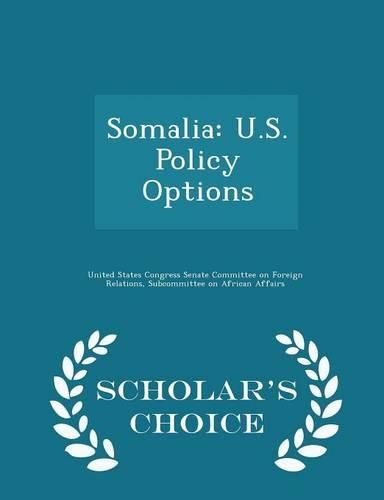 Somalia: U.S. Policy Options

United States Congress Senate Committee on Foreign Relations, Subcommittee on African Affairs

SCHOLAR'S CHOICE